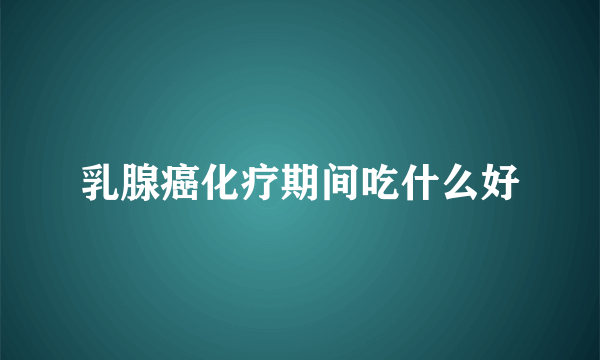 乳腺癌化疗期间吃什么好